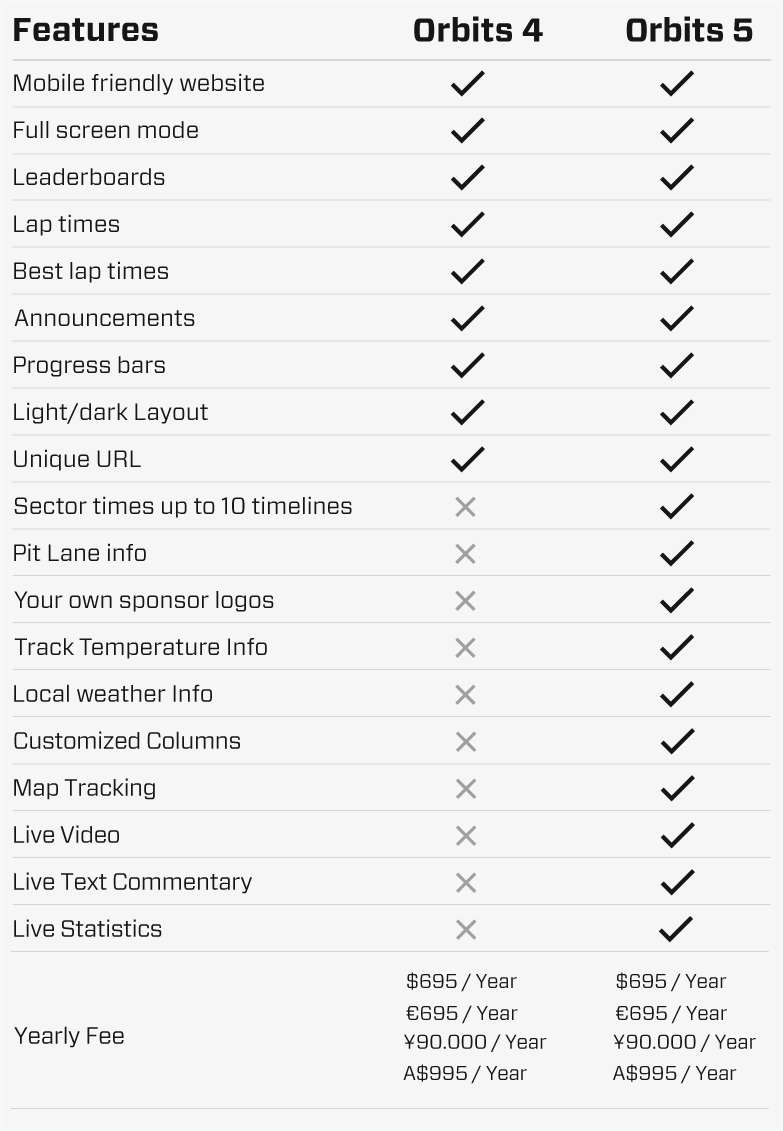 | Features | Orbits 4 | Orbits 5 |
|---|---|---|
| Mobile friendly website | ✓ | ✓ |
| Full screen mode | ✓ | ✓ |
| Leaderboards | ✓ | ✓ |
| Lap times | ✓ | ✓ |
| Best lap times | ✓ | ✓ |
| Announcements | ✓ | ✓ |
| Progress bars | ✓ | ✓ |
| Light/dark Layout | ✓ | ✓ |
| Unique URL | ✓ | ✓ |
| Sector times up to 10 timelines | ✗ | ✓ |
| Pit Lane info | ✗ | ✓ |
| Your own sponsor logos | ✗ | ✓ |
| Track Temperature Info | ✗ | ✓ |
| Local weather Info | ✗ | ✓ |
| Customized Columns | ✗ | ✓ |
| Map Tracking | ✗ | ✓ |
| Live Video | ✗ | ✓ |
| Live Text Commentary | ✗ | ✓ |
| Live Statistics | ✗ | ✓ |
| Yearly Fee | \$695 / Year €695 / Year ¥90.000 / Year A\$995 / Year | \$695 / Year €695 / Year ¥90.000 / Year A\$995 / Year |